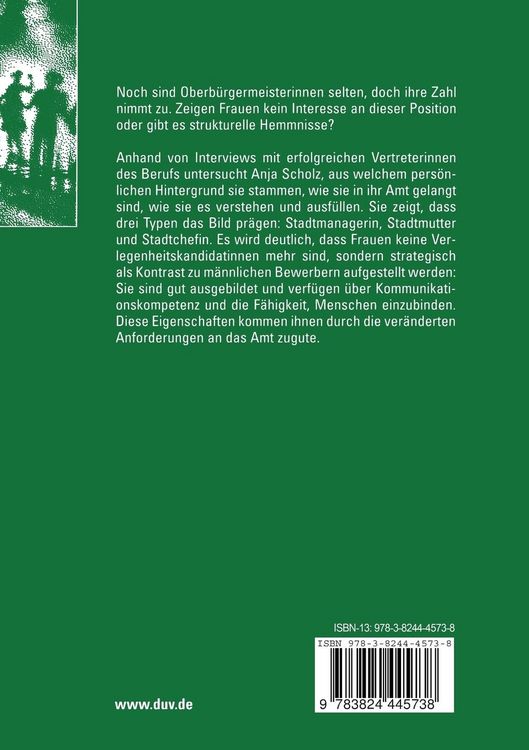 Noch sind Oberbürgermeisterinnen selten, doch ihre Zahl nimmt zu. Zeigen Frauen kein Interesse an dieser Position oder gibt es strukturelle Hemmnisse?

Anhand von Interviews mit erfolgreichen Vertreterinnen des Berufs untersucht Anja Scholz, aus welchem persönlichen Hintergrund sie stammen, wie sie in ihr Amt gelangt sind, wie sie es verstehen und ausfüllen. Sie zeigt, dass drei Typen das Bild prägen: Stadtmanagerin, Stadtmutter und Stadtchefin. Es wird deutlich, dass Frauen keine Verlegenheitskandidatinnen mehr sind, sondern strategisch als Kontrast zu männlichen Bewerbern aufgestellt werden: Sie sind gut ausgebildet und verfügen über Kommunikationskompetenz und die Fähigkeit, Menschen einzubinden. Diese Eigenschaften kommen ihnen durch die veränderten Anforderungen an das Amt zugute.

ISBN-13: 978-3-8244-4573-8

ISBN 978-3-8244-4573-8

9 783824 445738

www.duv.de